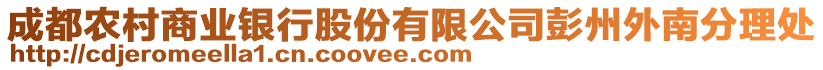 成都农村商业银行股份有限公司彭州外南分理处
http://cdjeromeella1.cn.coovee.com